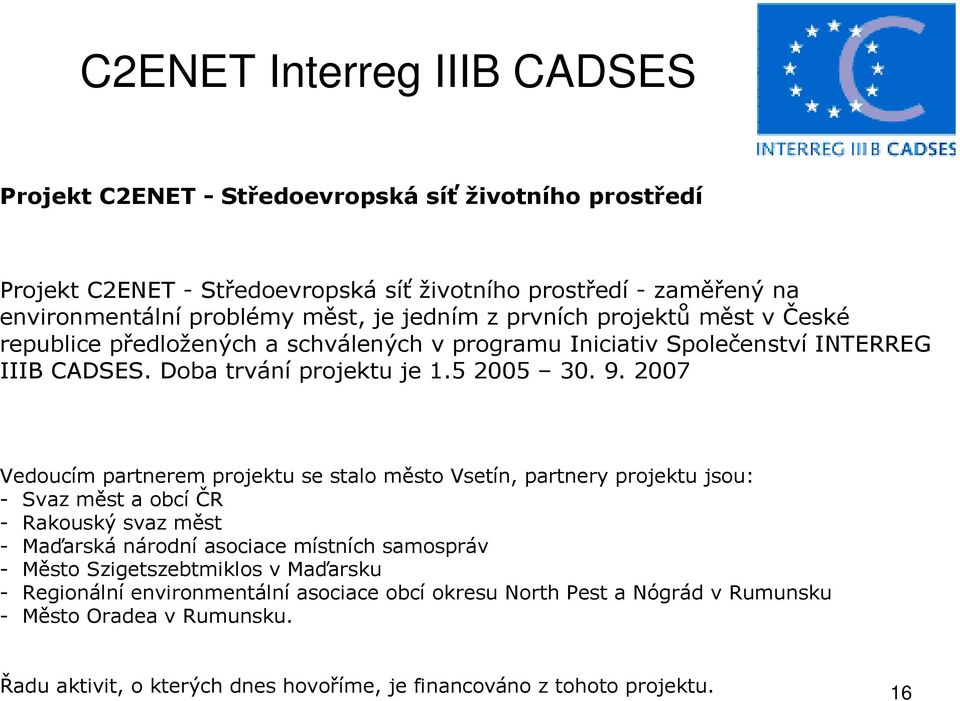 C2ENET Interreg IIIB CADSES

INTERREG IIIB CADSES

Projekt C2ENET - Středoevropská síť životního prostředí

Projekt C2ENET - Středoevropská síť životního prostředí - zaměřený na environmentální problémy měst, je jedním z prvních projektů měst v České republice předložených a schválených v programu Iniciativ Společenství INTERREG IIIB CADSES. Doba trvání projektu je 1.5 2005 – 30. 9. 2007

Vedoucím partnerem projektu se stalo město Vsetín, partnery projektu jsou:
- Svaz měst a obcí ČR
- Rakouský svaz měst
- Maďarská národní asociace místních samospráv
- Město Szigetszebtmiklos v Maďarsku
- Regionální environmentální asociace obcí okresu North Pest a Nógrád v Rumunsku
- Město Oradea v Rumunsku.

Řadu aktivit, o kterých dnes hovoříme, je financováno z tohoto projektu.

16